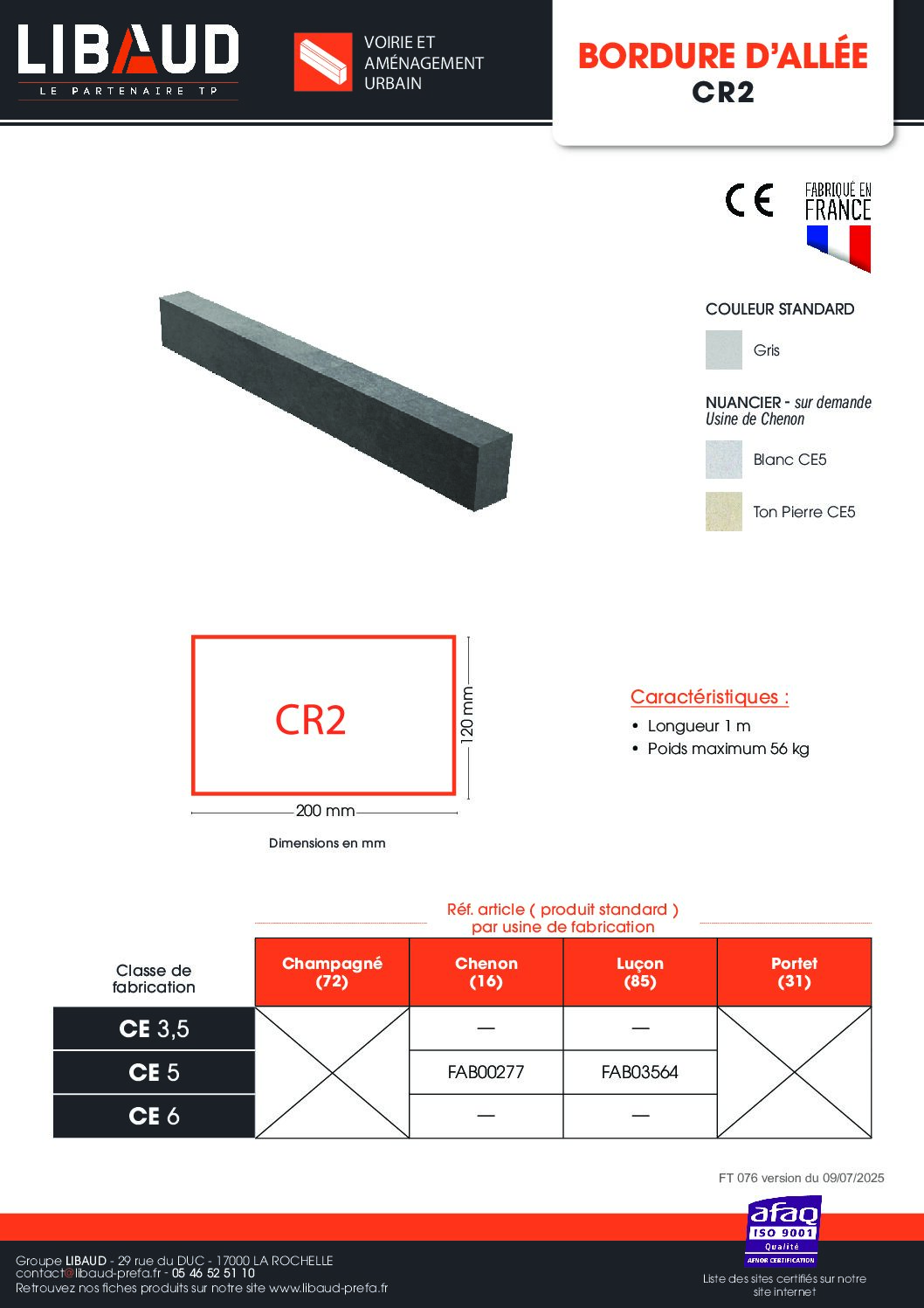 LIBAUD
LE PARTENAIRE TP

VOIRIE ET AMÉNAGEMENT URBAIN

BORDURE D'ALLÉE
CR2

CE

FABRIQUÉ EN FRANCE

COULEUR STANDARD

Gris

NUANCIER - sur demande
Usine de Chenon

Blanc CE5

Ton Pierre CE5

CR2

120 mm

200 mm

Dimensions en mm

Caractéristiques :

• Longueur 1 m
• Poids maximum 56 kg

Réf. article ( produit standard ) par usine de fabrication

| Classe de fabrication | Champagné (72) | Chenon (16) | Luçon (85) | Portet (31) |
|---|---|---|---|---|
| CE 3,5 | | — | — | |
| CE 5 | | FAB00277 | FAB03564 | |
| CE 6 | | — | — | |

FT 076 version du 09/07/2025

Groupe LIBAUD - 29 rue du DUC - 17000 LA ROCHELLE
contact@libaud-prefa.fr - 05 46 52 51 10
Retrouvez nos fiches produits sur notre site www.libaud-prefa.fr

afaq ISO 9001 Qualité AFNOR CERTIFICATION

Liste des sites certifiés sur notre site internet